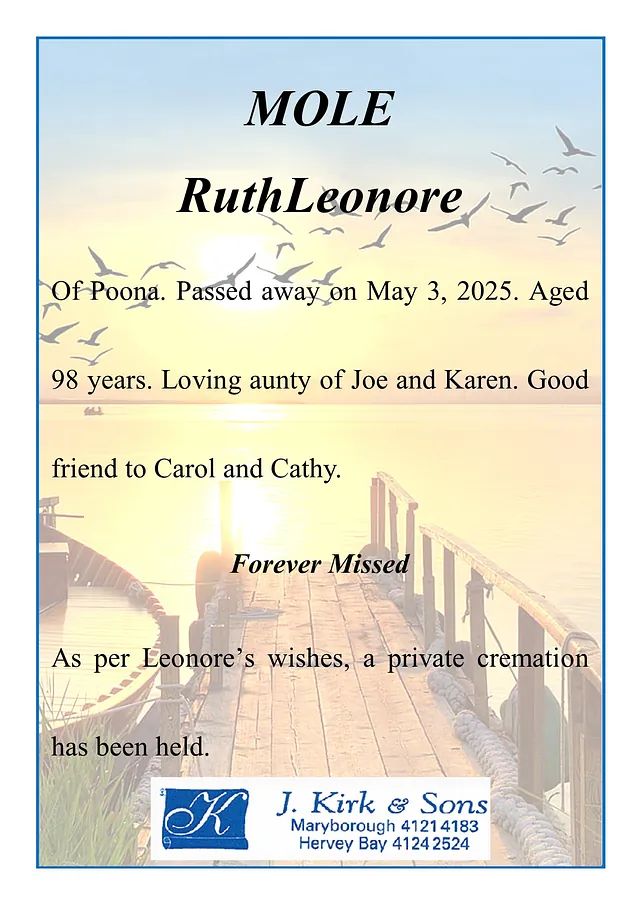 MOLE

RuthLeonore

Of Poona. Passed away on May 3, 2025. Aged 98 years. Loving aunty of Joe and Karen. Good friend to Carol and Cathy.

Forever Missed

As per Leonore's wishes, a private cremation has been held.

K

J. Kirk & Sons
Maryborough 4121 4183
Hervey Bay 4124 2524